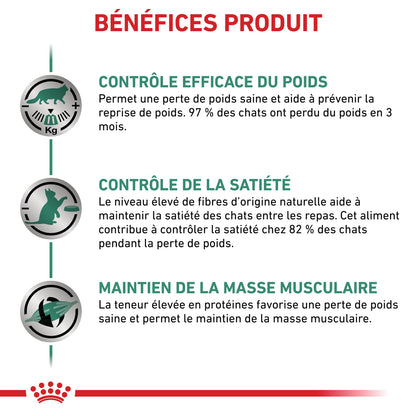 BÉNÉFICES PRODUIT

Kg

CONTRÔLE EFFICACE DU POIDS
Permet une perte de poids saine et aide à prévenir la reprise de poids. 97 % des chats ont perdu du poids en 3 mois.

CONTRÔLE DE LA SATIÉTÉ
Le niveau élevé de fibres d'origine naturelle aide à maintenir la satiété des chats entre les repas. Cet aliment contribue à contrôler la satiété chez 82 % des chats pendant la perte de poids.

MAINTIEN DE LA MASSE MUSCULAIRE
La teneur élevée en protéines favorise une perte de poids saine et permet le maintien de la masse musculaire.